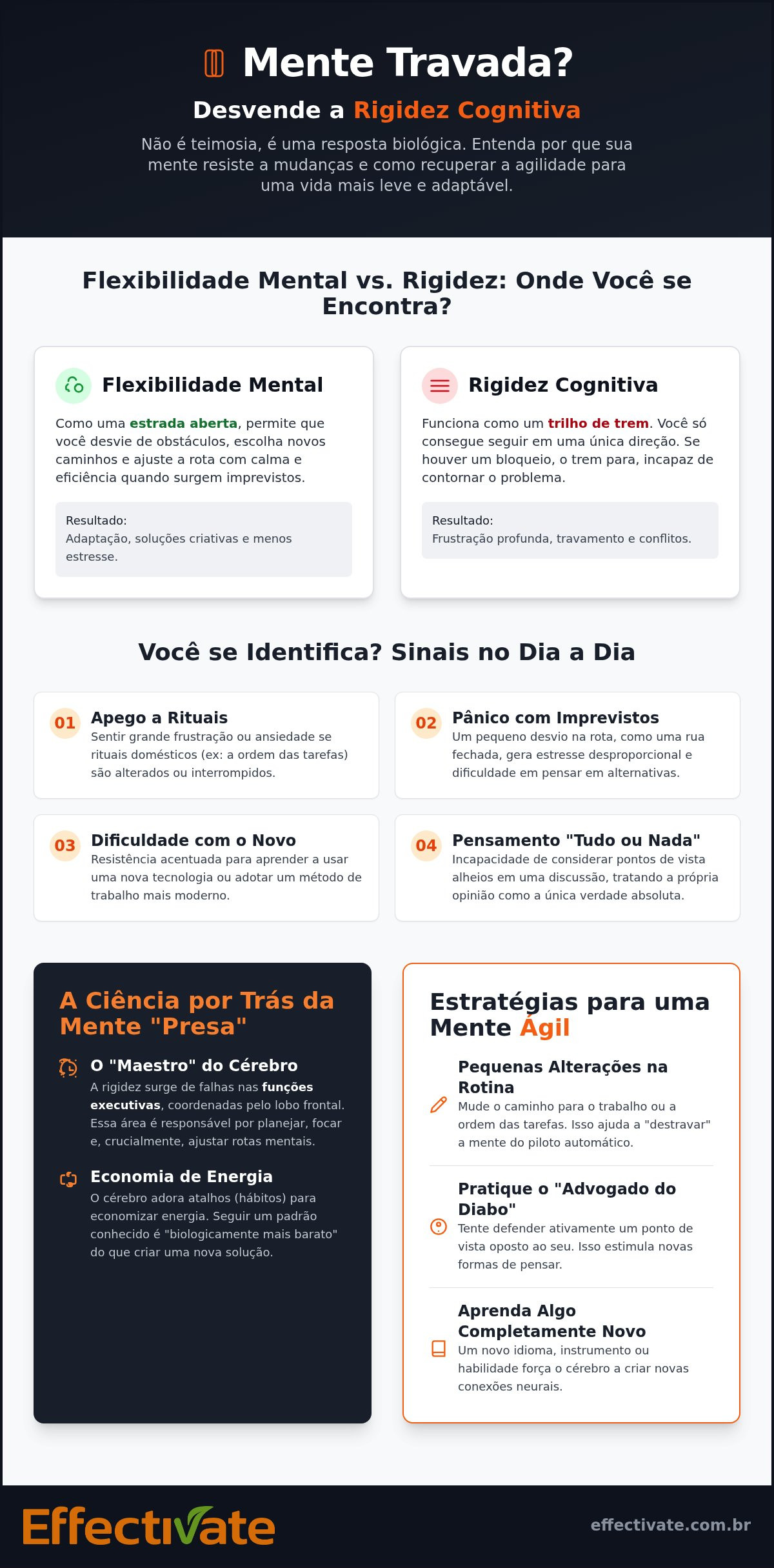 Mente Travada?

Desvende a Rigidez Cognitiva

Não é teimosia, é uma resposta biológica. Entenda por que sua mente resiste a mudanças e como recuperar a agilidade para uma vida mais leve e adaptável.

Flexibilidade Mental vs. Rigidez: Onde Você se Encontra?

Flexibilidade Mental

Como uma estrada aberta, permite que você desvie de obstáculos, escolha novos caminhos e ajuste a rota com calma e eficiência quando surgem imprevistos.

Resultado:
Adaptação, soluções criativas e menos estresse.

Rigidez Cognitiva

Funciona como um trilho de trem. Você só consegue seguir em uma única direção. Se houver um bloqueio, o trem para, incapaz de contornar o problema.

Resultado:
Frustração profunda, travamento e conflitos.

Você se Identifica? Sinais no Dia a Dia

01 Apego a Rituais
Sentir grande frustração ou ansiedade se rituais domésticos (ex: a ordem das tarefas) são alterados ou interrompidos.

02 Pânico com Imprevistos
Um pequeno desvio na rota, como uma rua fechada, gera estresse desproporcional e dificuldade em pensar em alternativas.

03 Dificuldade com o Novo
Resistência acentuada para aprender a usar uma nova tecnologia ou adotar um método de trabalho mais moderno.

04 Pensamento "Tudo ou Nada"
Incapacidade de considerar pontos de vista alheios em uma discussão, tratando a própria opinião como a única verdade absoluta.

A Ciência por Trás da Mente "Presa"

O "Maestro" do Cérebro
A rigidez surge de falhas nas funções executivas, coordenadas pelo lobo frontal. Essa área é responsável por planejar, focar e, crucialmente, ajustar rotas mentais.

Economia de Energia
O cérebro adora atalhos (hábitos) para economizar energia. Seguir um padrão conhecido é "biologicamente mais barato" do que criar uma nova solução.

Estratégias para uma Mente Ágil

Pequenas Alterações na Rotina
Mude o caminho para o trabalho ou a ordem das tarefas. Isso ajuda a "destravar" a mente do piloto automático.

Pratique o "Advogado do Diabo"
Tente defender ativamente um ponto de vista oposto ao seu. Isso estimula novas formas de pensar.

Aprenda Algo Completamente Novo
Um novo idioma, instrumento ou habilidade força o cérebro a criar novas conexões neurais.

Effectivate

effectivate.com.br